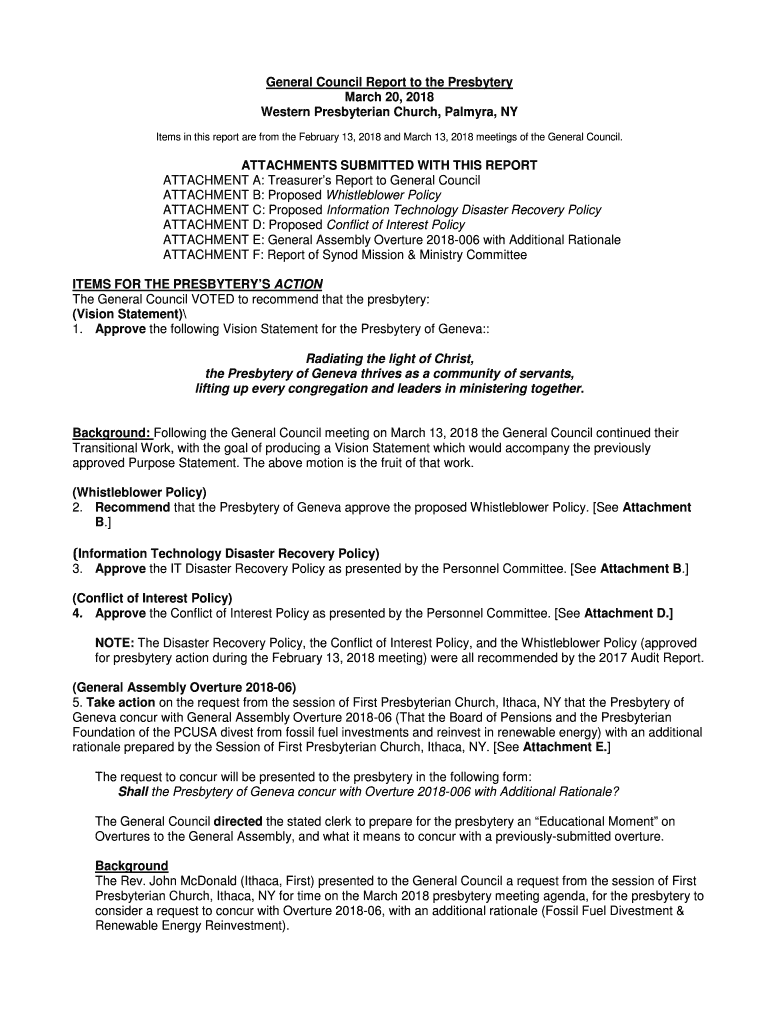 General Council Report to the Presbytery
March 20, 2018
Western Presbyterian Church, Palmyra, NY

Items in this report are from the February 13, 2018 and March 13, 2018 meetings of the General Council.

ATTACHMENTS SUBMITTED WITH THIS REPORT
ATTACHMENT A: Treasurer's Report to General Council
ATTACHMENT B: Proposed Whistleblower Policy
ATTACHMENT C: Proposed Information Technology Disaster Recovery Policy
ATTACHMENT D: Proposed Conflict of Interest Policy
ATTACHMENT E: General Assembly Overture 2018-006 with Additional Rationale
ATTACHMENT F: Report of Synod Mission & Ministry Committee

ITEMS FOR THE PRESBYTERY'S ACTION
The General Council VOTED to recommend that the presbytery:
(Vision Statement)\
1. Approve the following Vision Statement for the Presbytery of Geneva::

Radiating the light of Christ,
the Presbytery of Geneva thrives as a community of servants,
lifting up every congregation and leaders in ministering together.

Background: Following the General Council meeting on March 13, 2018 the General Council continued their Transitional Work, with the goal of producing a Vision Statement which would accompany the previously approved Purpose Statement. The above motion is the fruit of that work.

(Whistleblower Policy)
2. Recommend that the Presbytery of Geneva approve the proposed Whistleblower Policy. [See Attachment B.]

(Information Technology Disaster Recovery Policy)
3. Approve the IT Disaster Recovery Policy as presented by the Personnel Committee. [See Attachment B.]

(Conflict of Interest Policy)
4. Approve the Conflict of Interest Policy as presented by the Personnel Committee. [See Attachment D.]

NOTE: The Disaster Recovery Policy, the Conflict of Interest Policy, and the Whistleblower Policy (approved for presbytery action during the February 13, 2018 meeting) were all recommended by the 2017 Audit Report.

(General Assembly Overture 2018-06)
5. Take action on the request from the session of First Presbyterian Church, Ithaca, NY that the Presbytery of Geneva concur with General Assembly Overture 2018-06 (That the Board of Pensions and the Presbyterian Foundation of the PCUSA divest from fossil fuel investments and reinvest in renewable energy) with an additional rationale prepared by the Session of First Presbyterian Church, Ithaca, NY. [See Attachment E.]

The request to concur will be presented to the presbytery in the following form:
Shall the Presbytery of Geneva concur with Overture 2018-006 with Additional Rationale?

The General Council directed the stated clerk to prepare for the presbytery an "Educational Moment" on Overtures to the General Assembly, and what it means to concur with a previously-submitted overture.

Background
The Rev. John McDonald (Ithaca, First) presented to the General Council a request from the session of First Presbyterian Church, Ithaca, NY for time on the March 2018 presbytery meeting agenda, for the presbytery to consider a request to concur with Overture 2018-06, with an additional rationale (Fossil Fuel Divestment & Renewable Energy Reinvestment).